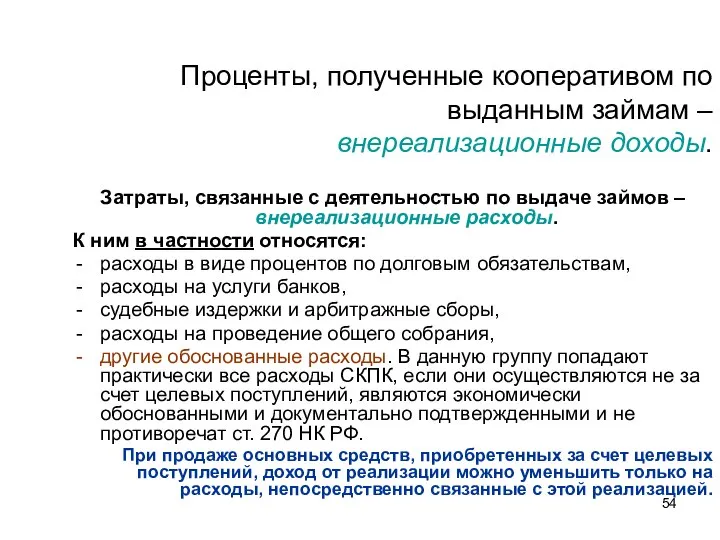 Проценты, полученные кооперативом по выданным займам – внереализационные доходы.

Затраты, связанные с деятельностью по выдаче займов – внереализационные расходы.

К ним в частности относятся:
- расходы в виде процентов по долговым обязательствам,
- расходы на услуги банков,
- судебные издержки и арбитражные сборы,
- расходы на проведение общего собрания,
- другие обоснованные расходы. В данную группу попадают практически все расходы СКПК, если они осуществляются не за счет целевых поступлений, являются экономически обоснованными и документально подтвержденными и не противоречат ст. 270 НК РФ.

При продаже основных средств, приобретенных за счет целевых поступлений, доход от реализации можно уменьшить только на расходы, непосредственно связанные с этой реализацией.

54